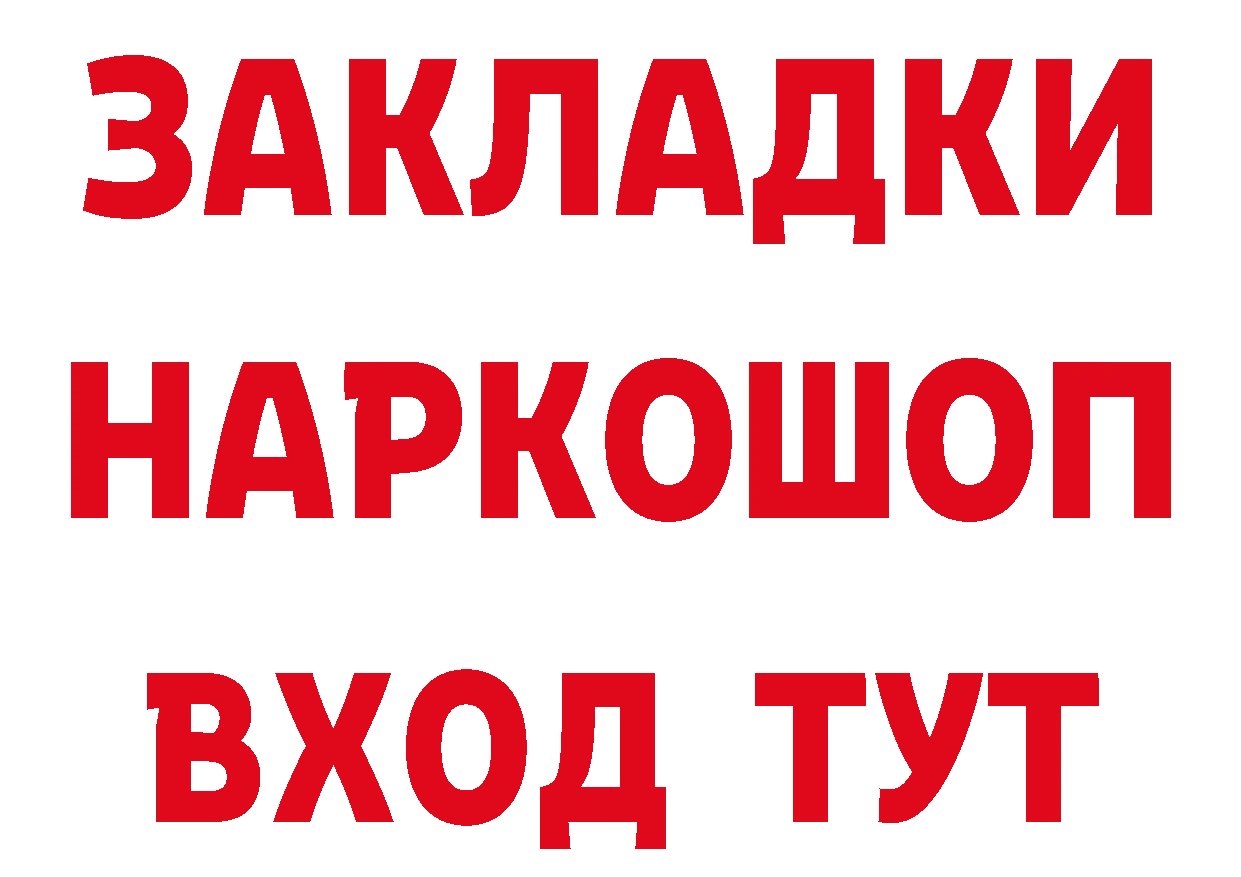 ЗАКЛАДКИ НАРКОШОП ВХОД ТУТ